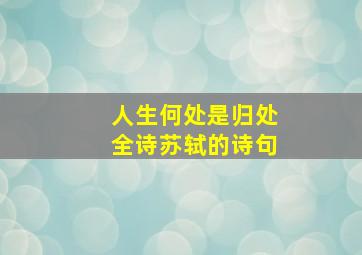 人生何处是归处
全诗苏轼的诗句